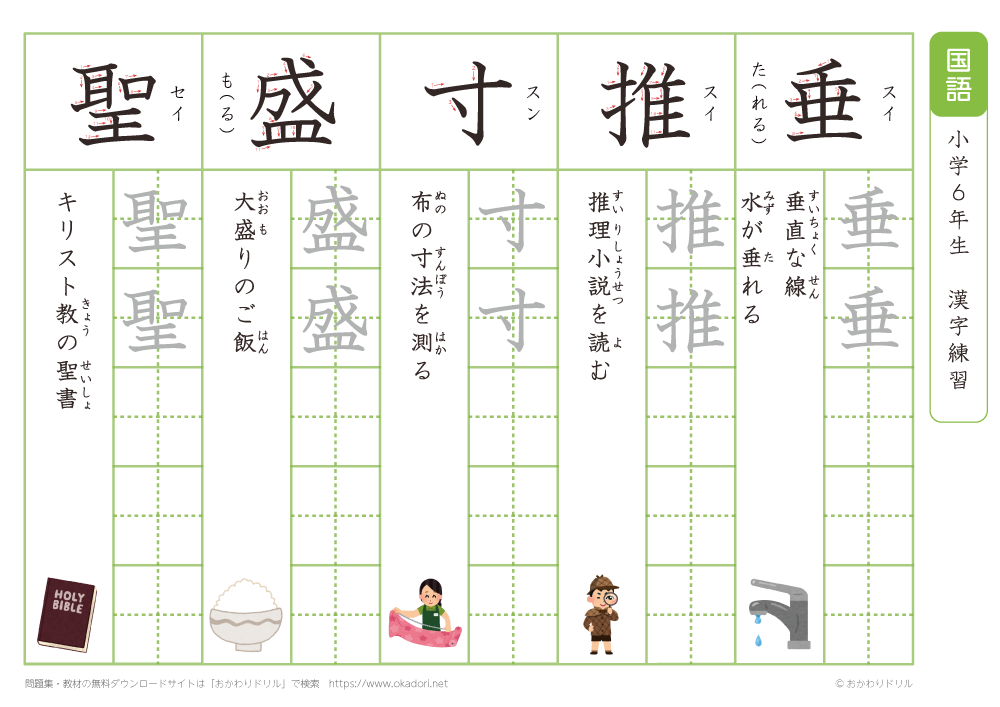 国語

小学6年生　漢字練習

垂　スイ　た(れる)

垂　垂

垂直（すいちょく）な線（せん）
水（みず）が垂（た）れる

推　スイ

推　推

推理小説（すいりしょうせつ）を読（よ）む

寸　スン

寸　寸

布（ぬの）の寸法（すんぽう）を測（はか）る

盛　も(る)

盛　盛

大盛（おおも）りのご飯（はん）

聖　セイ

聖　聖

キリスト教（きょう）の聖書（せいしょ）

HOLY BIBLE

問題集・教材の無料ダウンロードサイトは「おかわりドリル」で検索　https://www.okadori.net

© おかわりドリル